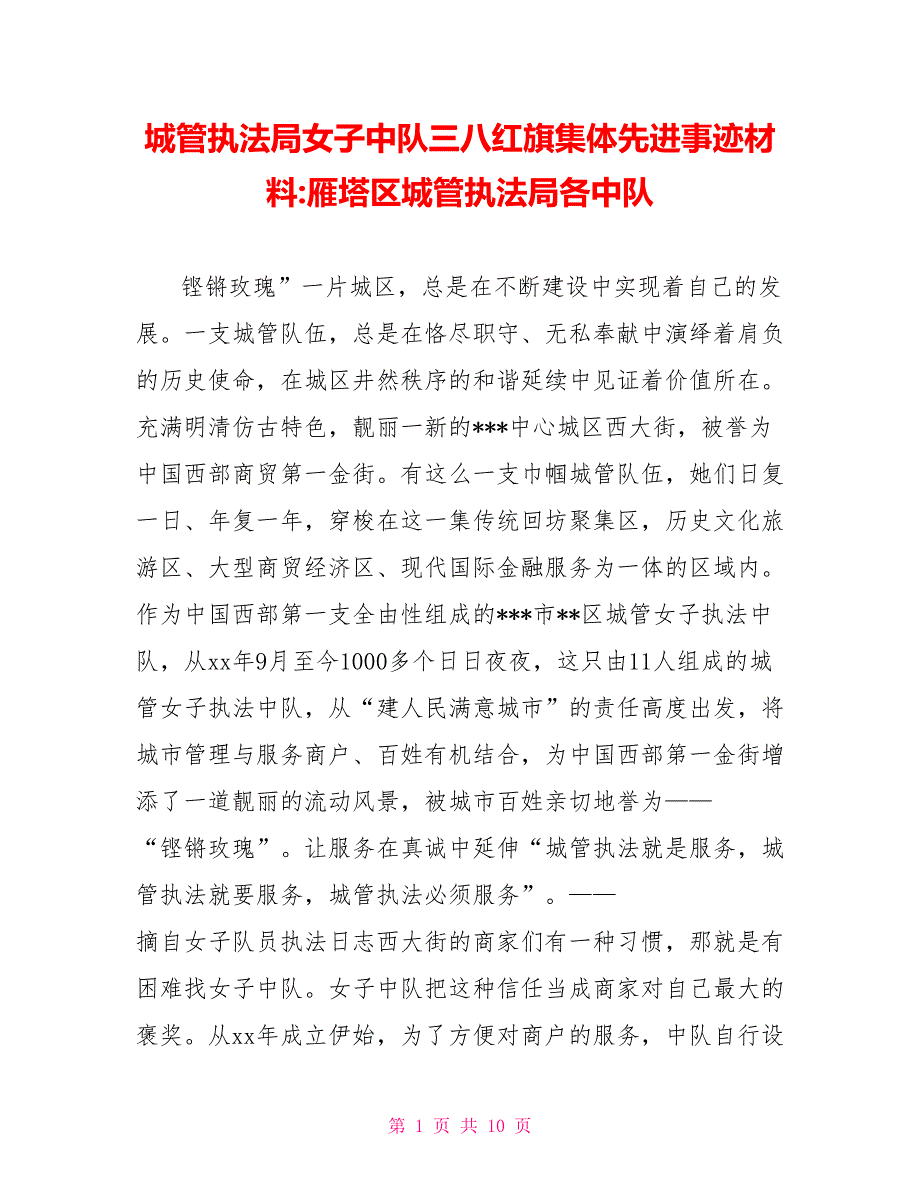 城管执法局女子中队三八红旗集体先进事迹材料:雁塔区城管执法局各中队

铿锵玫瑰”一片城区，总是在不断建设中实现着自己的发展。一支城管队伍，总是在恪尽职守、无私奉献中演绎着肩负的历史使命，在城区井然秩序的和谐延续中见证着价值所在。充满明清仿古特色，靓丽一新的***中心城区西大街，被誉为中国西部商贸第一金街。有这么一支巾帼城管队伍，她们日复一日、年复一年，穿梭在这一集传统回坊聚集区，历史文化旅游区、大型商贸经济区、现代国际金融服务为一体的区域内。作为中国西部第一支全由性组成的***市**区城管女子执法中队，从xx年9月至今1000多个日日夜夜，这只由11人组成的城管女子执法中队，从“建人民满意城市”的责任高度出发，将城市管理与服务商户、百姓有机结合，为中国西部第一金街增添了一道靓丽的流动风景，被城市百姓亲切地誉为——“铿锵玫瑰”。让服务在真诚中延伸“城管执法就是服务，城管执法就要服务，城管执法必须服务”。——摘自女子队员执法日志西大街的商家们有一种习惯，那就是有困难找女子中队。女子中队把这种信任当成商家对自己最大的褒奖。从xx年成立伊始，为了方便对商户的服务，中队自行设

第 1 页 共 10 页